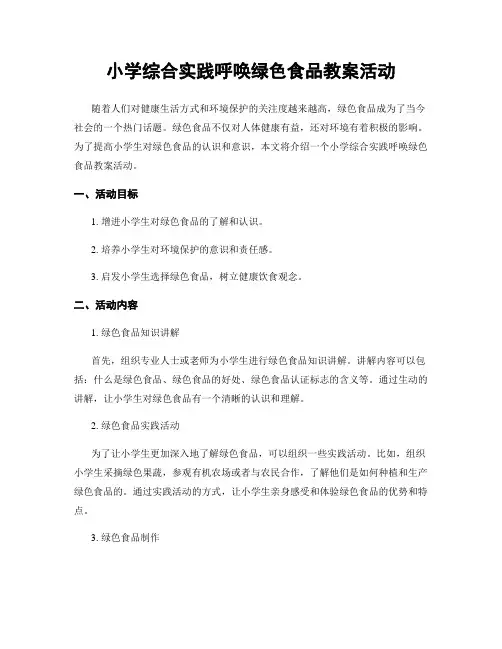 小学综合实践呼唤绿色食品教案活动

随着人们对健康生活方式和环境保护的关注度越来越高，绿色食品成为了当今社会的一个热门话题。绿色食品不仅对人体健康有益，还对环境有着积极的影响。为了提高小学生对绿色食品的认识和意识，本文将介绍一个小学综合实践呼唤绿色食品教案活动。

一、活动目标

1. 增进小学生对绿色食品的了解和认识。

2. 培养小学生对环境保护的意识和责任感。

3. 启发小学生选择绿色食品，树立健康饮食观念。

二、活动内容

1. 绿色食品知识讲解

首先，组织专业人士或老师为小学生进行绿色食品知识讲解。讲解内容可以包括：什么是绿色食品、绿色食品的好处、绿色食品认证标志的含义等。通过生动的讲解，让小学生对绿色食品有一个清晰的认识和理解。

2. 绿色食品实践活动

为了让小学生更加深入地了解绿色食品，可以组织一些实践活动。比如，组织小学生采摘绿色果蔬，参观有机农场或者与农民合作，了解他们是如何种植和生产绿色食品的。通过实践活动的方式，让小学生亲身感受和体验绿色食品的优势和特点。

3. 绿色食品制作